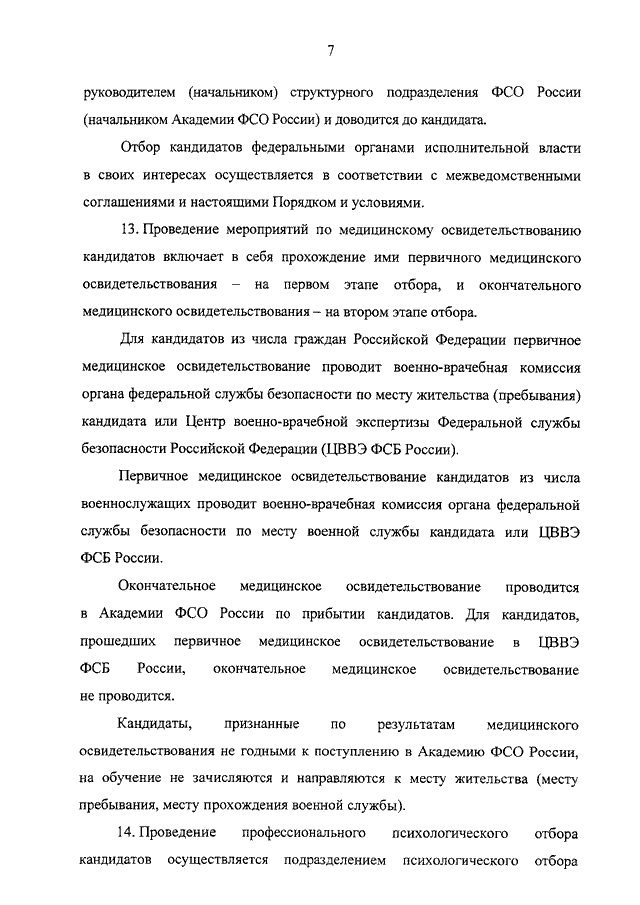 7

руководителем (начальником) структурного подразделения ФСО России (начальником Академии ФСО России) и доводится до кандидата.

Отбор кандидатов федеральными органами исполнительной власти в своих интересах осуществляется в соответствии с межведомственными соглашениями и настоящими Порядком и условиями.

13. Проведение мероприятий по медицинскому освидетельствованию кандидатов включает в себя прохождение ими первичного медицинского освидетельствования – на первом этапе отбора, и окончательного медицинского освидетельствования – на втором этапе отбора.

Для кандидатов из числа граждан Российской Федерации первичное медицинское освидетельствование проводит военно-врачебная комиссия органа федеральной службы безопасности по месту жительства (пребывания) кандидата или Центр военно-врачебной экспертизы Федеральной службы безопасности Российской Федерации (ЦВВЭ ФСБ России).

Первичное медицинское освидетельствование кандидатов из числа военнослужащих проводит военно-врачебная комиссия органа федеральной службы безопасности по месту военной службы кандидата или ЦВВЭ ФСБ России.

Окончательное медицинское освидетельствование проводится в Академии ФСО России по прибытии кандидатов. Для кандидатов, прошедших первичное медицинское освидетельствование в ЦВВЭ ФСБ России, окончательное медицинское освидетельствование не проводится.

Кандидаты, признанные по результатам медицинского освидетельствования не годными к поступлению в Академию ФСО России, на обучение не зачисляются и направляются к месту жительства (месту пребывания, месту прохождения военной службы).

14. Проведение профессионального психологического отбора кандидатов осуществляется подразделением психологического отбора